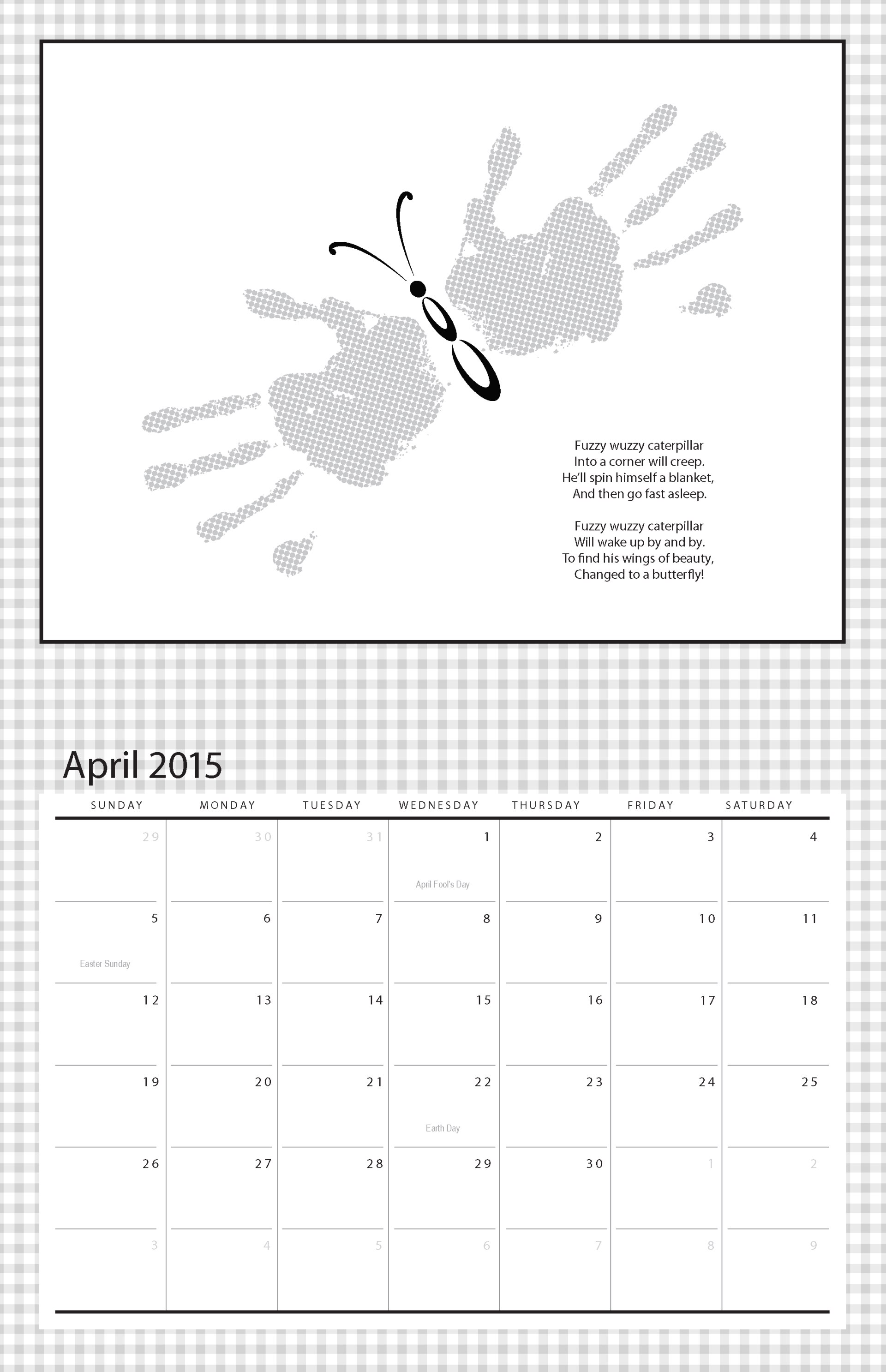 Fuzzy wuzzy caterpillar
Into a corner will creep.
He'll spin himself a blanket,
And then go fast asleep.

Fuzzy wuzzy caterpillar
Will wake up by and by.
To find his wings of beauty,
Changed to a butterfly!

April 2015

| SUNDAY | MONDAY | TUESDAY | WEDNESDAY | THURSDAY | FRIDAY | SATURDAY |
|---|---|---|---|---|---|---|
| 29 | 30 | 31 | 1 April Fool's Day | 2 | 3 | 4 |
| 5 Easter Sunday | 6 | 7 | 8 | 9 | 10 | 11 |
| 12 | 13 | 14 | 15 | 16 | 17 | 18 |
| 19 | 20 | 21 | 22 Earth Day | 23 | 24 | 25 |
| 26 | 27 | 28 | 29 | 30 | 1 | 2 |
| 3 | 4 | 5 | 6 | 7 | 8 | 9 |